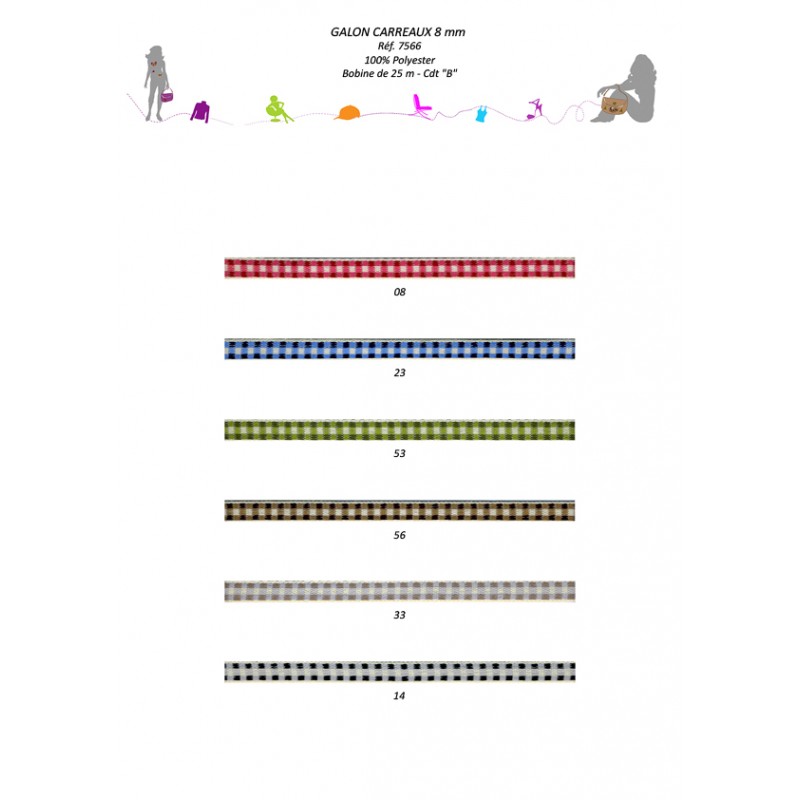 GALON CARREAUX 8 mm
Réf. 7566
100% Polyester
Bobine de 25 m - Cdt "B"

08

23

53

56

33

14